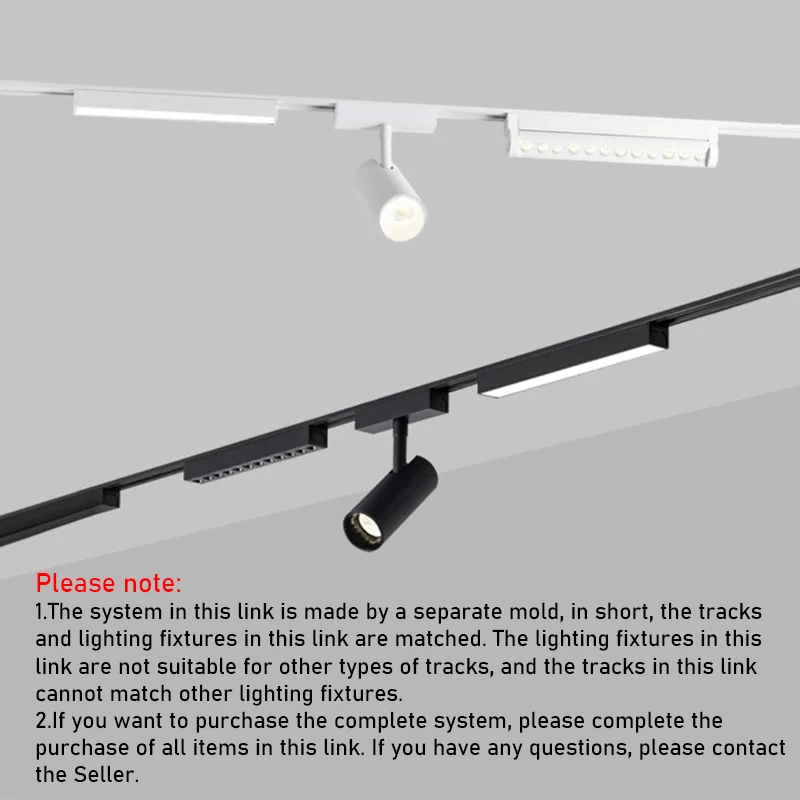 Please note:
1.The system in this link is made by a separate mold, in short, the tracks and lighting fixtures in this link are matched. The lighting fixtures in this link are not suitable for other types of tracks, and the tracks in this link cannot match other lighting fixtures.
2.If you want to purchase the complete system, please complete the purchase of all items in this link. If you have any questions, please contact the Seller.